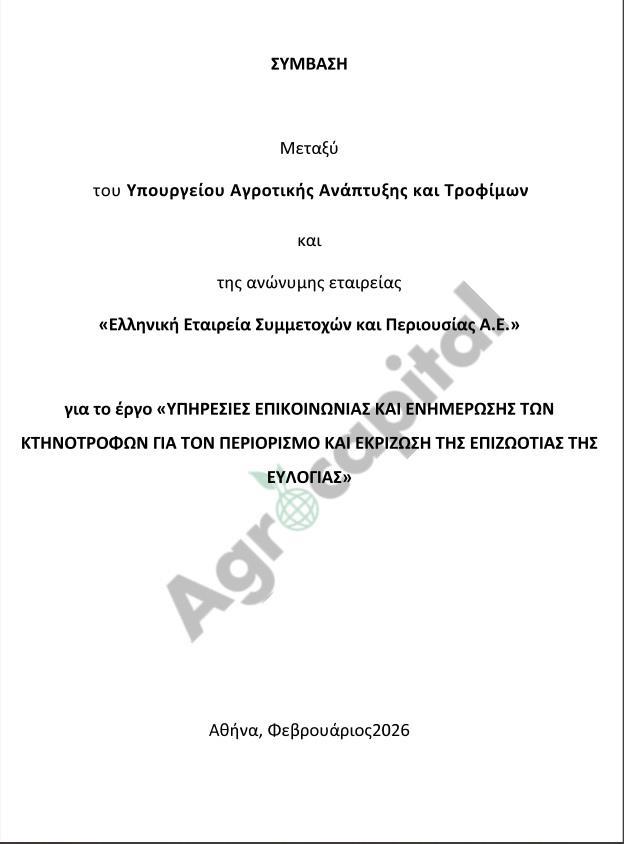 ΣΥΜΒΑΣΗ

Μεταξύ

του Υπουργείου Αγροτικής Ανάπτυξης και Τροφίμων

και

της ανώνυμης εταιρείας

«Ελληνική Εταιρεία Συμμετοχών και Περιουσίας Α.Ε.»

για το έργο «ΥΠΗΡΕΣΙΕΣ ΕΠΙΚΟΙΝΩΝΙΑΣ ΚΑΙ ΕΝΗΜΕΡΩΣΗΣ ΤΩΝ ΚΤΗΝΟΤΡΟΦΩΝ ΓΙΑ ΤΟΝ ΠΕΡΙΟΡΙΣΜΟ ΚΑΙ ΕΚΡΙΖΩΣΗ ΤΗΣ ΕΠΙΖΩΟΤΙΑΣ ΤΗΣ ΕΥΛΟΓΙΑΣ»

Αθήνα, Φεβρουάριος2026

Agrocapital